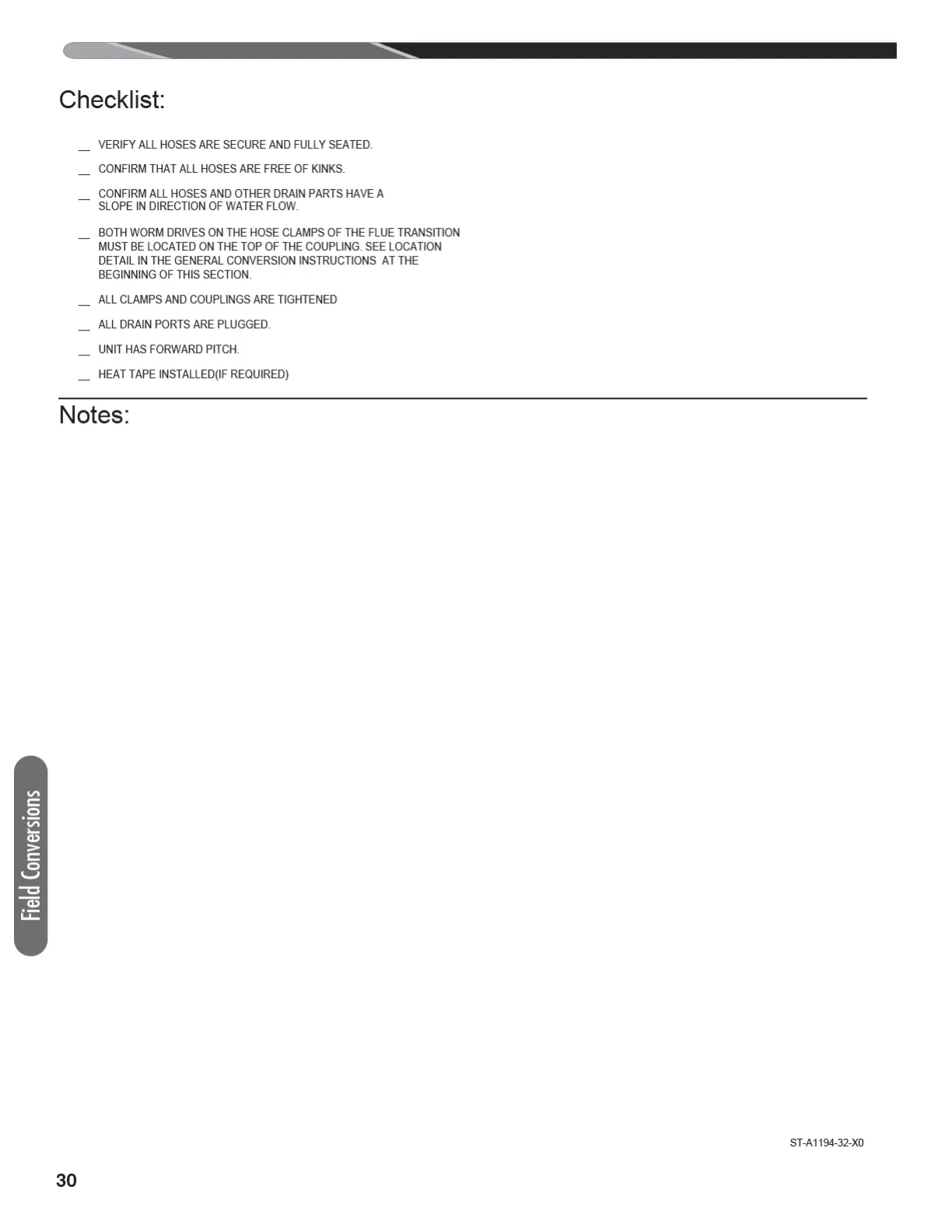 Checklist:

__ VERIFY ALL HOSES ARE SECURE AND FULLY SEATED.

__ CONFIRM THAT ALL HOSES ARE FREE OF KINKS.

__ CONFIRM ALL HOSES AND OTHER DRAIN PARTS HAVE A SLOPE IN DIRECTION OF WATER FLOW.

__ BOTH WORM DRIVES ON THE HOSE CLAMPS OF THE FLUE TRANSITION MUST BE LOCATED ON THE TOP OF THE COUPLING. SEE LOCATION DETAIL IN THE GENERAL CONVERSION INSTRUCTIONS AT THE BEGINNING OF THIS SECTION.

__ ALL CLAMPS AND COUPLINGS ARE TIGHTENED

__ ALL DRAIN PORTS ARE PLUGGED.

__ UNIT HAS FORWARD PITCH.

__ HEAT TAPE INSTALLED(IF REQUIRED)

Notes:

Field Conversions

ST-A1194-32-X0

30